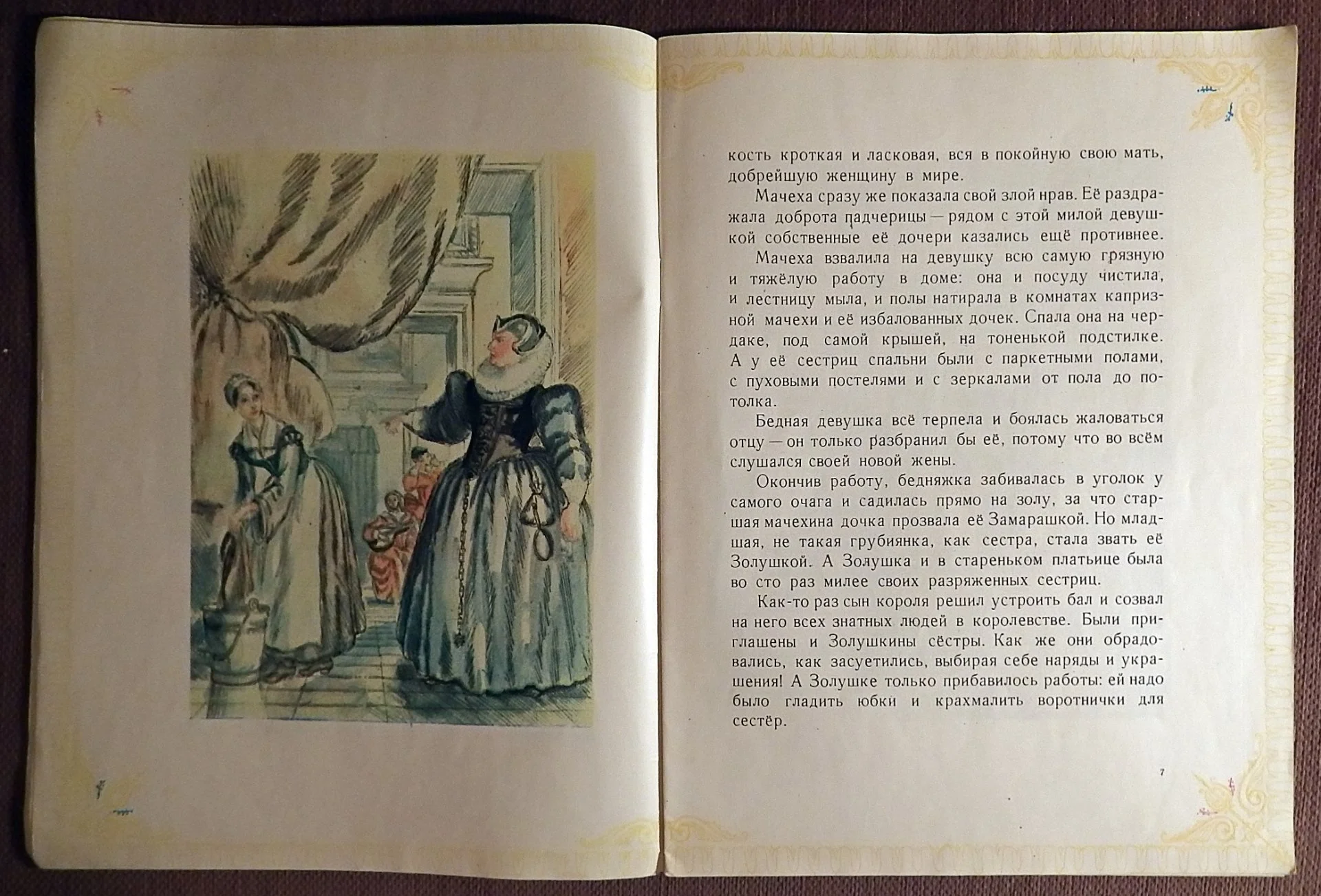 кость кроткая и ласковая, вся в покойную свою мать, добрейшую женщину в мире.

Мачеха сразу же показала свой злой нрав. Её раздражала доброта падчерицы — рядом с этой милой девушкой собственные её дочери казались ещё противнее.

Мачеха взвалила на девушку всю самую грязную и тяжёлую работу в доме: она и посуду чистила, и лестницу мыла, и полы натирала в комнатах капризной мачехи и её избалованных дочек. Спала она на чердаке, под самой крышей, на тоненькой подстилке. А у её сестриц спальни были с паркетными полами, с пуховыми постелями и с зеркалами от пола до потолка.

Бедная девушка всё терпела и боялась жаловаться отцу — он только разбранил бы её, потому что во всём слушался своей новой жены.

Окончив работу, бедняжка забивалась в уголок у самого очага и садилась прямо на золу, за что старшая мачехина дочка прозвала её Замарашкой. Но младшая, не такая грубиянка, как сестра, стала звать её Золушкой. А Золушка и в стареньком платьице была во сто раз милее своих разряженных сестриц.

Как-то раз сын короля решил устроить бал и созвал на него всех знатных людей в королевстве. Были приглашены и Золушкины сёстры. Как же они обрадовались, как засуетились, выбирая себе наряды и украшения! А Золушке только прибавилось работы: ей надо было гладить юбки и крахмалить воротнички для сестёр.

7